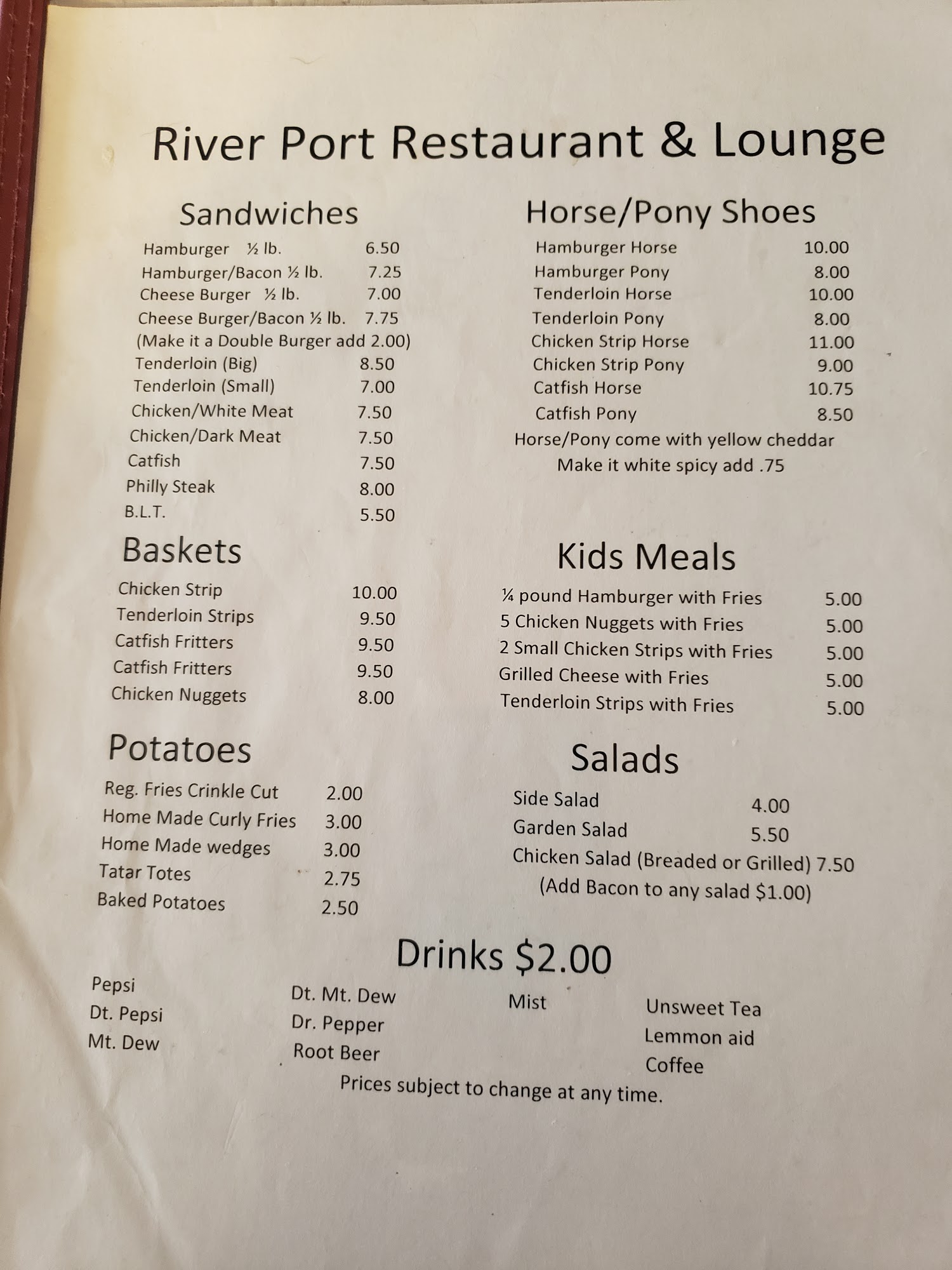 River Port Restaurant & Lounge

Sandwiches

Hamburger ½ lb. 6.50
Hamburger/Bacon ½ lb. 7.25
Cheese Burger ½ lb. 7.00
Cheese Burger/Bacon ½ lb. 7.75
(Make it a Double Burger add 2.00)
Tenderloin (Big) 8.50
Tenderloin (Small) 7.00
Chicken/White Meat 7.50
Chicken/Dark Meat 7.50
Catfish 7.50
Philly Steak 8.00
B.L.T. 5.50

Baskets

Chicken Strip 10.00
Tenderloin Strips 9.50
Catfish Fritters 9.50
Catfish Fritters 9.50
Chicken Nuggets 8.00

Potatoes

Reg. Fries Crinkle Cut 2.00
Home Made Curly Fries 3.00
Home Made wedges 3.00
Tatar Totes 2.75
Baked Potatoes 2.50

Horse/Pony Shoes

Hamburger Horse 10.00
Hamburger Pony 8.00
Tenderloin Horse 10.00
Tenderloin Pony 8.00
Chicken Strip Horse 11.00
Chicken Strip Pony 9.00
Catfish Horse 10.75
Catfish Pony 8.50
Horse/Pony come with yellow cheddar
Make it white spicy add .75

Kids Meals

¼ pound Hamburger with Fries 5.00
5 Chicken Nuggets with Fries 5.00
2 Small Chicken Strips with Fries 5.00
Grilled Cheese with Fries 5.00
Tenderloin Strips with Fries 5.00

Salads

Side Salad 4.00
Garden Salad 5.50
Chicken Salad (Breaded or Grilled) 7.50
(Add Bacon to any salad $1.00)

Drinks $2.00

Pepsi
Dt. Pepsi
Mt. Dew

Dt. Mt. Dew
Dr. Pepper
Root Beer

Mist

Unsweet Tea
Lemmon aid
Coffee

Prices subject to change at any time.